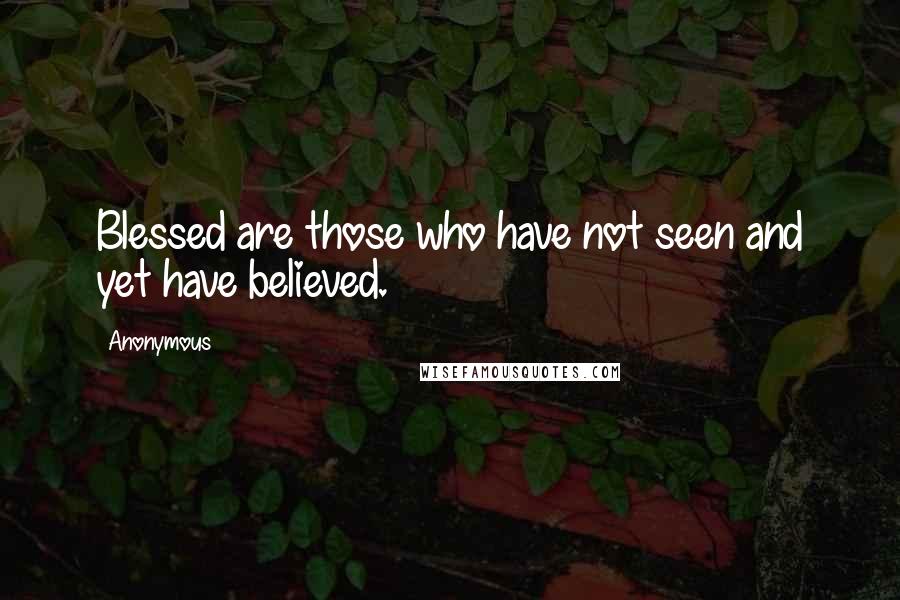 Blessed are those who have not seen and yet have believed.

Anonymous

WISEFAMOUSQUOTES.COM